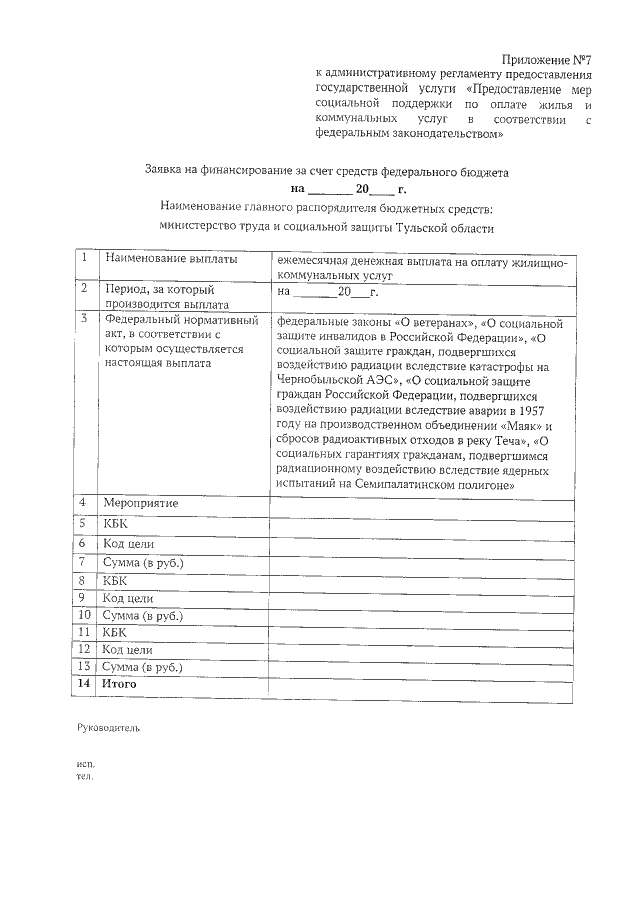 Приложение №7
к административному регламенту предоставления государственной услуги «Предоставление мер социальной поддержки по оплате жилья и коммунальных услуг в соответствии с федеральным законодательством»

Заявка на финансирование за счет средств федерального бюджета
на _______ 20____ г.
Наименование главного распорядителя бюджетных средств:
министерство труда и социальной защиты Тульской области

| 1 | Наименование выплаты | ежемесячная денежная выплата на оплату жилищно-коммунальных услуг |
|---|---|---|
| 2 | Период, за который производится выплата | на _______20___г. |
| 3 | Федеральный нормативный акт, в соответствии с которым осуществляется настоящая выплата | федеральные законы «О ветеранах», «О социальной защите инвалидов в Российской Федерации», «О социальной защите граждан, подвергшихся воздействию радиации вследствие катастрофы на Чернобыльской АЭС», «О социальной защите граждан Российской Федерации, подвергшихся воздействию радиации вследствие аварии в 1957 году на производственном объединении «Маяк» и сбросов радиоактивных отходов в реку Теча», «О социальных гарантиях гражданам, подвергшимся радиационному воздействию вследствие ядерных испытаний на Семипалатинском полигоне» |
| 4 | Мероприятие | |
| 5 | КБК | |
| 6 | Код цели | |
| 7 | Сумма (в руб.) | |
| 8 | КБК | |
| 9 | Код цели | |
| 10 | Сумма (в руб.) | |
| 11 | КБК | |
| 12 | Код цели | |
| 13 | Сумма (в руб.) | |
| 14 | Итого | |

Руководитель

исп.
тел.